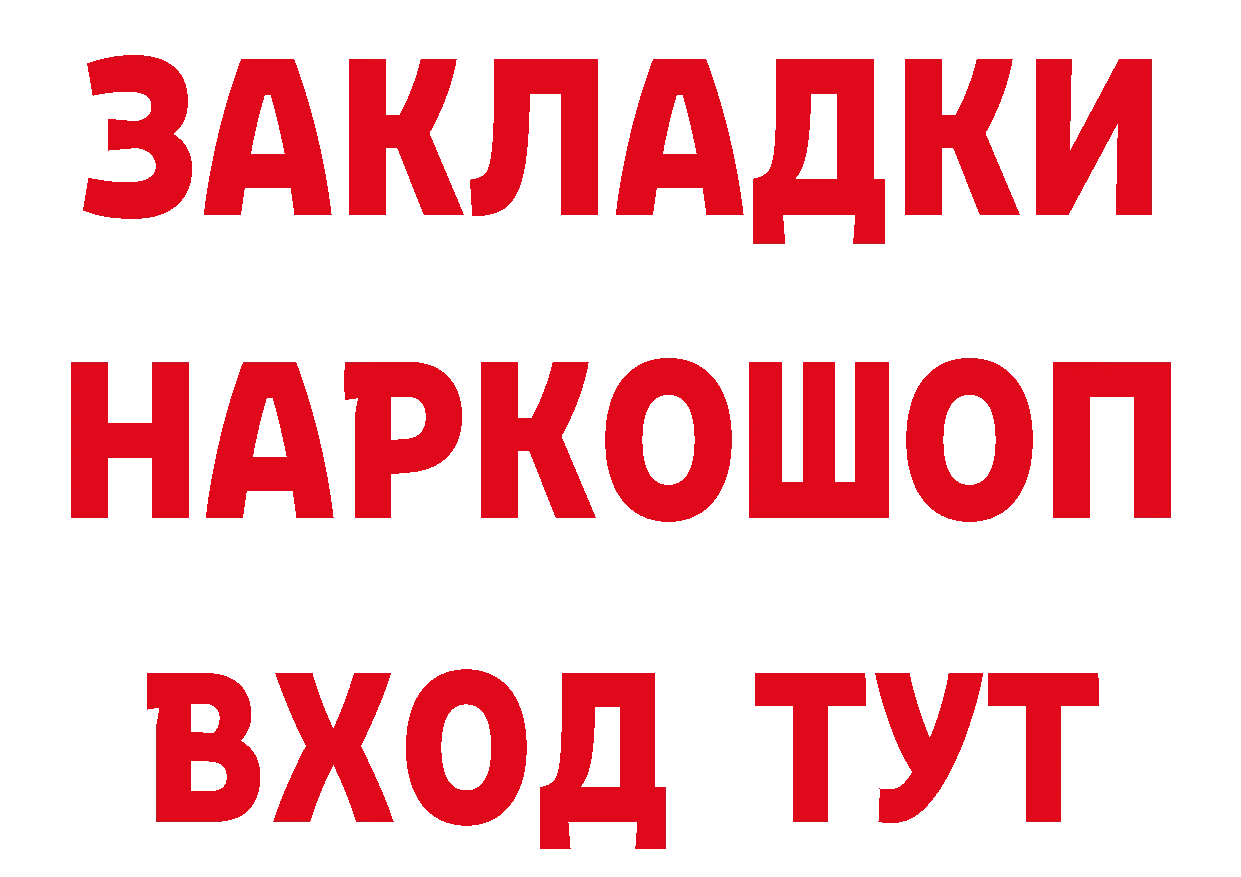 ЗАКЛАДКИ НАРКОШОП ВХОД ТУТ